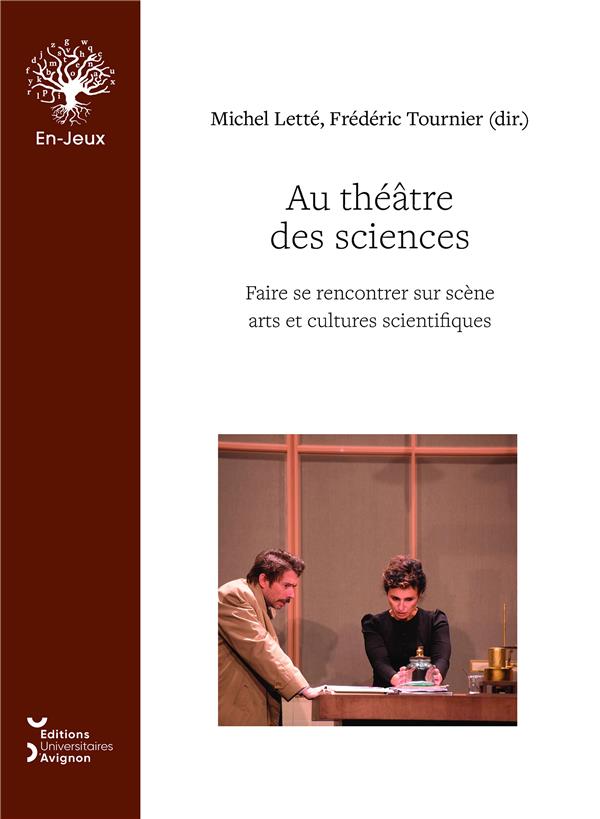 En-Jeux

Michel Letté, Frédéric Tournier (dir.)

Au théâtre des sciences

Faire se rencontrer sur scène arts et cultures scientifiques

Editions Universitaires d'Avignon